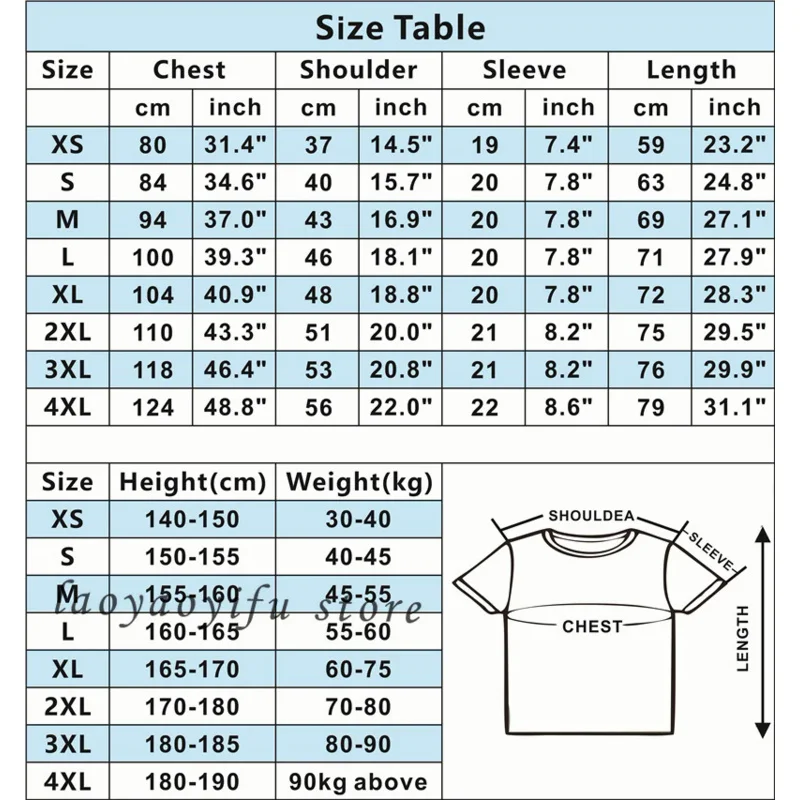 Size Table

| Size | Chest | | Shoulder | | Sleeve | | Length | |
|---|---|---|---|---|---|---|---|---|
| | cm | inch | cm | inch | cm | inch | cm | inch |
| XS | 80 | 31.4" | 37 | 14.5" | 19 | 7.4" | 59 | 23.2" |
| S | 84 | 34.6" | 40 | 15.7" | 20 | 7.8" | 63 | 24.8" |
| M | 94 | 37.0" | 43 | 16.9" | 20 | 7.8" | 69 | 27.1" |
| L | 100 | 39.3" | 46 | 18.1" | 20 | 7.8" | 71 | 27.9" |
| XL | 104 | 40.9" | 48 | 18.8" | 20 | 7.8" | 72 | 28.3" |
| 2XL | 110 | 43.3" | 51 | 20.0" | 21 | 8.2" | 75 | 29.5" |
| 3XL | 118 | 46.4" | 53 | 20.8" | 21 | 8.2" | 76 | 29.9" |
| 4XL | 124 | 48.8" | 56 | 22.0" | 22 | 8.6" | 79 | 31.1" |

| Size | Height(cm) | Weight(kg) |
|---|---|---|
| XS | 140-150 | 30-40 |
| S | 150-155 | 40-45 |
| M | 155-160 | 45-55 |
| L | 160-165 | 55-60 |
| XL | 165-170 | 60-75 |
| 2XL | 170-180 | 70-80 |
| 3XL | 180-185 | 80-90 |
| 4XL | 180-190 | 90kg above |

laoyaoyifu store

SHOULDEA
SLEEVE
CHEST
LENGTH